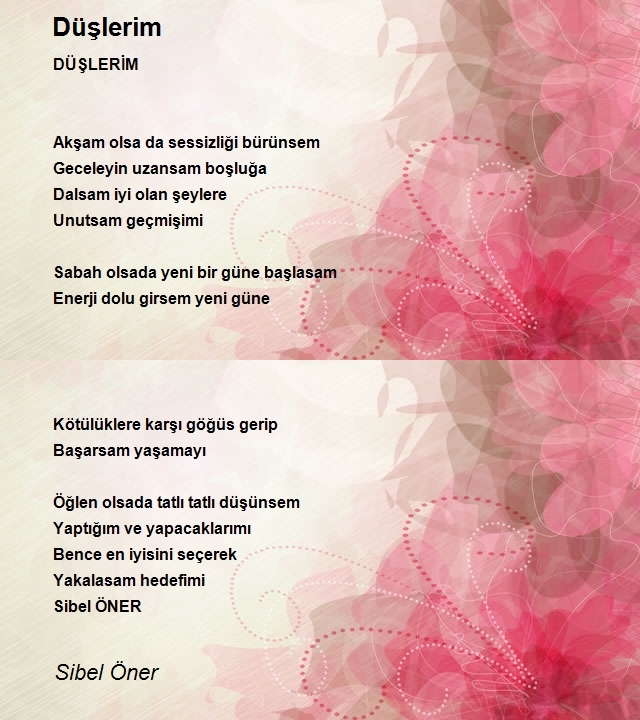 Düşlerim

DÜŞLERİM

Akşam olsa da sessizliği bürünsem
Geceleyin uzansam boşluğa
Dalsam iyi olan şeylere
Unutsam geçmişimi

Sabah olsada yeni bir güne başlasam
Enerji dolu girsem yeni güne

Kötülüklere karşı göğüs gerip
Başarsam yaşamayı

Öğlen olsada tatlı tatlı düşünsem
Yaptığım ve yapacaklarımı
Bence en iyisini seçerek
Yakalasam hedefimi
Sibel ÖNER

Sibel Öner